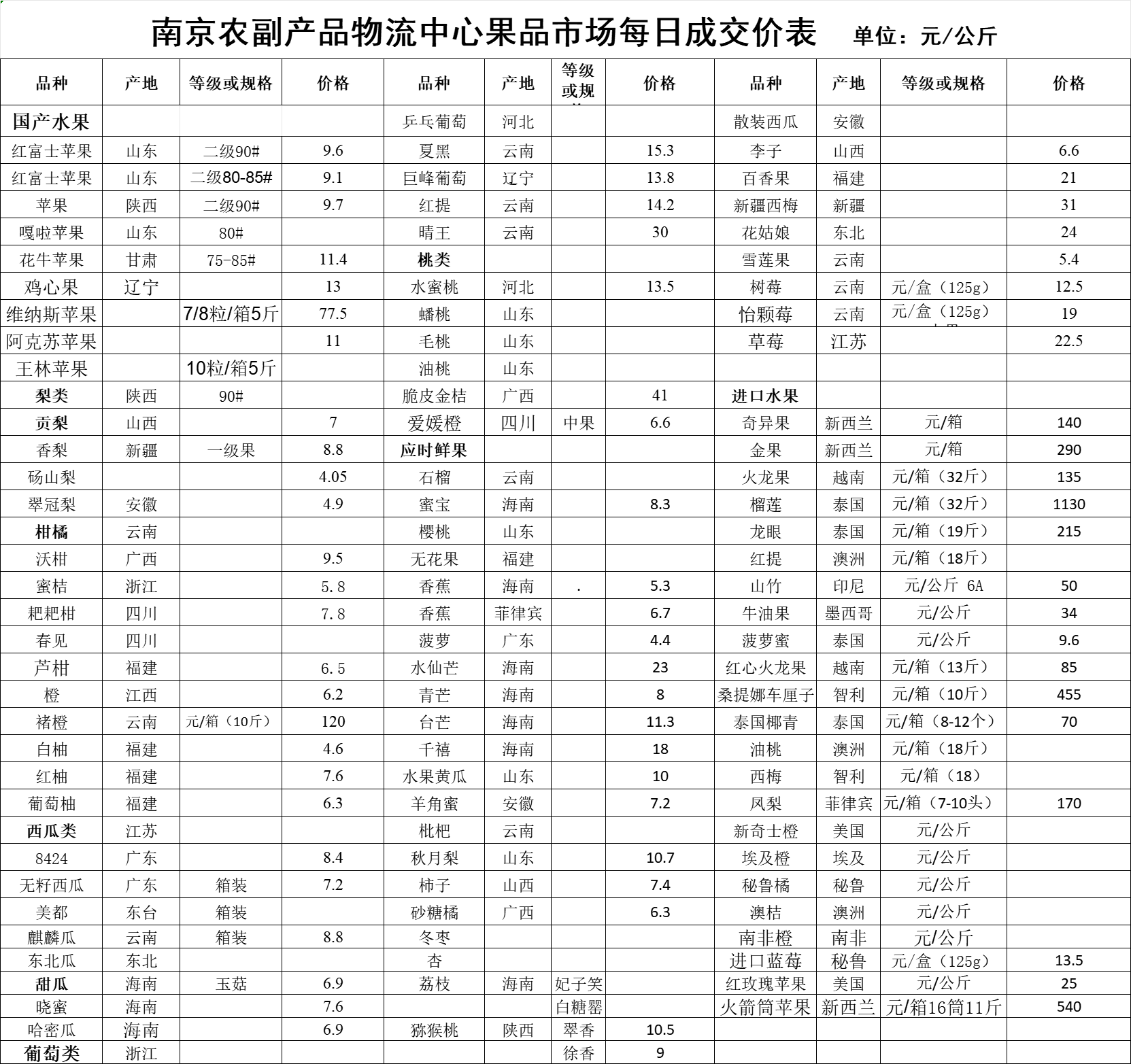 南京农副产品物流中心果品市场每日成交价表 单位：元/公斤

| 品种 | 产地 | 等级或规格 | 价格 | 品种 | 产地 | 等级或规 | 价格 | 品种 | 产地 | 等级或规格 | 价格 |
|---|---|---|---|---|---|---|---|---|---|---|---|
| 国产水果 | | | | 乒乓葡萄 | 河北 | | | 散装西瓜 | 安徽 | | |
| 红富士苹果 | 山东 | 二级90# | 9.6 | 夏黑 | 云南 | | 15.3 | 李子 | 山西 | | 6.6 |
| 红富士苹果 | 山东 | 二级80-85# | 9.1 | 巨峰葡萄 | 辽宁 | | 13.8 | 百香果 | 福建 | | 21 |
| 苹果 | 陕西 | 二级90# | 9.7 | 红提 | 云南 | | 14.2 | 新疆西梅 | 新疆 | | 31 |
| 嘎啦苹果 | 山东 | 80# | | 晴王 | 云南 | | 30 | 花姑娘 | 东北 | | 24 |
| 花牛苹果 | 甘肃 | 75-85# | 11.4 | 桃类 | | | | 雪莲果 | 云南 | | 5.4 |
| 鸡心果 | 辽宁 | | 13 | 水蜜桃 | 河北 | | 13.5 | 树莓 | 云南 | 元/盒（125g） | 12.5 |
| 维纳斯苹果 | | 7/8粒/箱5斤 | 77.5 | 蟠桃 | 山东 | | | 怡颗莓 | 云南 | 元/盒（125g） | 19 |
| 阿克苏苹果 | | | 11 | 毛桃 | 山东 | | | 草莓 | 江苏 | | 22.5 |
| 王林苹果 | | 10粒/箱5斤 | | 油桃 | 山东 | | | | | | |
| 梨类 | 陕西 | 90# | | 脆皮金桔 | 广西 | | 41 | 进口水果 | | | |
| 贡梨 | 山西 | | 7 | 爱媛橙 | 四川 | 中果 | 6.6 | 奇异果 | 新西兰 | 元/箱 | 140 |
| 香梨 | 新疆 | 一级果 | 8.8 | 应时鲜果 | | | | 金果 | 新西兰 | 元/箱 | 290 |
| 砀山梨 | | | 4.05 | 石榴 | 云南 | | | 火龙果 | 越南 | 元/箱（32斤） | 135 |
| 翠冠梨 | 安徽 | | 4.9 | 蜜宝 | 海南 | | 8.3 | 榴莲 | 泰国 | 元/箱（32斤） | 1130 |
| 柑橘 | 云南 | | | 樱桃 | 山东 | | | 龙眼 | 泰国 | 元/箱（19斤） | 215 |
| 沃柑 | 广西 | | 9.5 | 无花果 | 福建 | | | 红提 | 澳洲 | 元/箱（18斤） | |
| 蜜桔 | 浙江 | | 5.8 | 香蕉 | 海南 | . | 5.3 | 山竹 | 印尼 | 元/公斤 6A | 50 |
| 耙耙柑 | 四川 | | 7.8 | 香蕉 | 菲律宾 | | 6.7 | 牛油果 | 墨西哥 | 元/公斤 | 34 |
| 春见 | 四川 | | | 菠萝 | 广东 | | 4.4 | 菠萝蜜 | 泰国 | 元/公斤 | 9.6 |
| 芦柑 | 福建 | | 6.5 | 水仙芒 | 海南 | | 23 | 红心火龙果 | 越南 | 元/箱（13斤） | 85 |
| 橙 | 江西 | | 6.2 | 青芒 | 海南 | | 8 | 桑提娜车厘子 | 智利 | 元/箱（10斤） | 455 |
| 褚橙 | 云南 | 元/箱（10斤） | 120 | 台芒 | 海南 | | 11.3 | 泰国椰青 | 泰国 | 元/箱（8-12个） | 70 |
| 白柚 | 福建 | | 4.6 | 千禧 | 海南 | | 18 | 油桃 | 澳洲 | 元/箱（18斤） | |
| 红柚 | 福建 | | 7.6 | 水果黄瓜 | 山东 | | 10 | 西梅 | 智利 | 元/箱（18） | |
| 葡萄柚 | 福建 | | 6.3 | 羊角蜜 | 安徽 | | 7.2 | 凤梨 | 菲律宾 | 元/箱（7-10头） | 170 |
| 西瓜类 | 江苏 | | | 枇杷 | 云南 | | | 新奇士橙 | 美国 | 元/公斤 | |
| 8424 | 广东 | | 8.4 | 秋月梨 | 山东 | | 10.7 | 埃及橙 | 埃及 | 元/公斤 | |
| 无籽西瓜 | 广东 | 箱装 | 7.2 | 柿子 | 山西 | | 7.4 | 秘鲁橘 | 秘鲁 | 元/公斤 | |
| 美都 | 东台 | 箱装 | | 砂糖橘 | 广西 | | 6.3 | 澳桔 | 澳洲 | 元/公斤 | |
| 麒麟瓜 | 云南 | 箱装 | 8.8 | 冬枣 | | | | 南非橙 | 南非 | 元/公斤 | |
| 东北瓜 | 东北 | | | 杏 | | | | 进口蓝莓 | 秘鲁 | 元/盒（125g） | 13.5 |
| 甜瓜 | 海南 | 玉菇 | 6.9 | 荔枝 | 海南 | 妃子笑 | | 红玫瑰苹果 | 美国 | 元/公斤 | 25 |
| 晓蜜 | 海南 | | 7.6 | | | 白糖罂 | | 火箭筒苹果 | 新西兰 | 元/箱16筒11斤 | 540 |
| 哈密瓜 | 海南 | | 6.9 | 猕猴桃 | 陕西 | 翠香 | 10.5 | | | | |
| 葡萄类 | 浙江 | | | | | 徐香 | 9 | | | | |